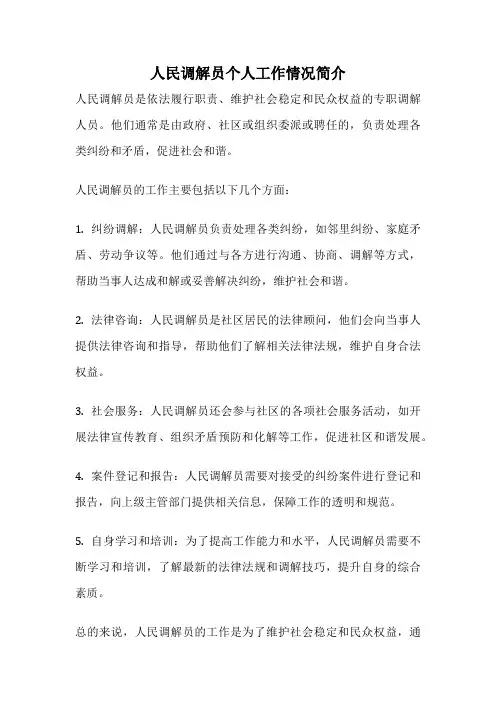 人民调解员个人工作情况简介

人民调解员是依法履行职责、维护社会稳定和民众权益的专职调解人员。他们通常是由政府、社区或组织委派或聘任的，负责处理各类纠纷和矛盾，促进社会和谐。

人民调解员的工作主要包括以下几个方面：

1. 纠纷调解：人民调解员负责处理各类纠纷，如邻里纠纷、家庭矛盾、劳动争议等。他们通过与各方进行沟通、协商、调解等方式，帮助当事人达成和解或妥善解决纠纷，维护社会和谐。

2. 法律咨询：人民调解员是社区居民的法律顾问，他们会向当事人提供法律咨询和指导，帮助他们了解相关法律法规，维护自身合法权益。

3. 社会服务：人民调解员还会参与社区的各项社会服务活动，如开展法律宣传教育、组织矛盾预防和化解等工作，促进社区和谐发展。

4. 案件登记和报告：人民调解员需要对接受的纠纷案件进行登记和报告，向上级主管部门提供相关信息，保障工作的透明和规范。

5. 自身学习和培训：为了提高工作能力和水平，人民调解员需要不断学习和培训，了解最新的法律法规和调解技巧，提升自身的综合素质。

总的来说，人民调解员的工作是为了维护社会稳定和民众权益，通